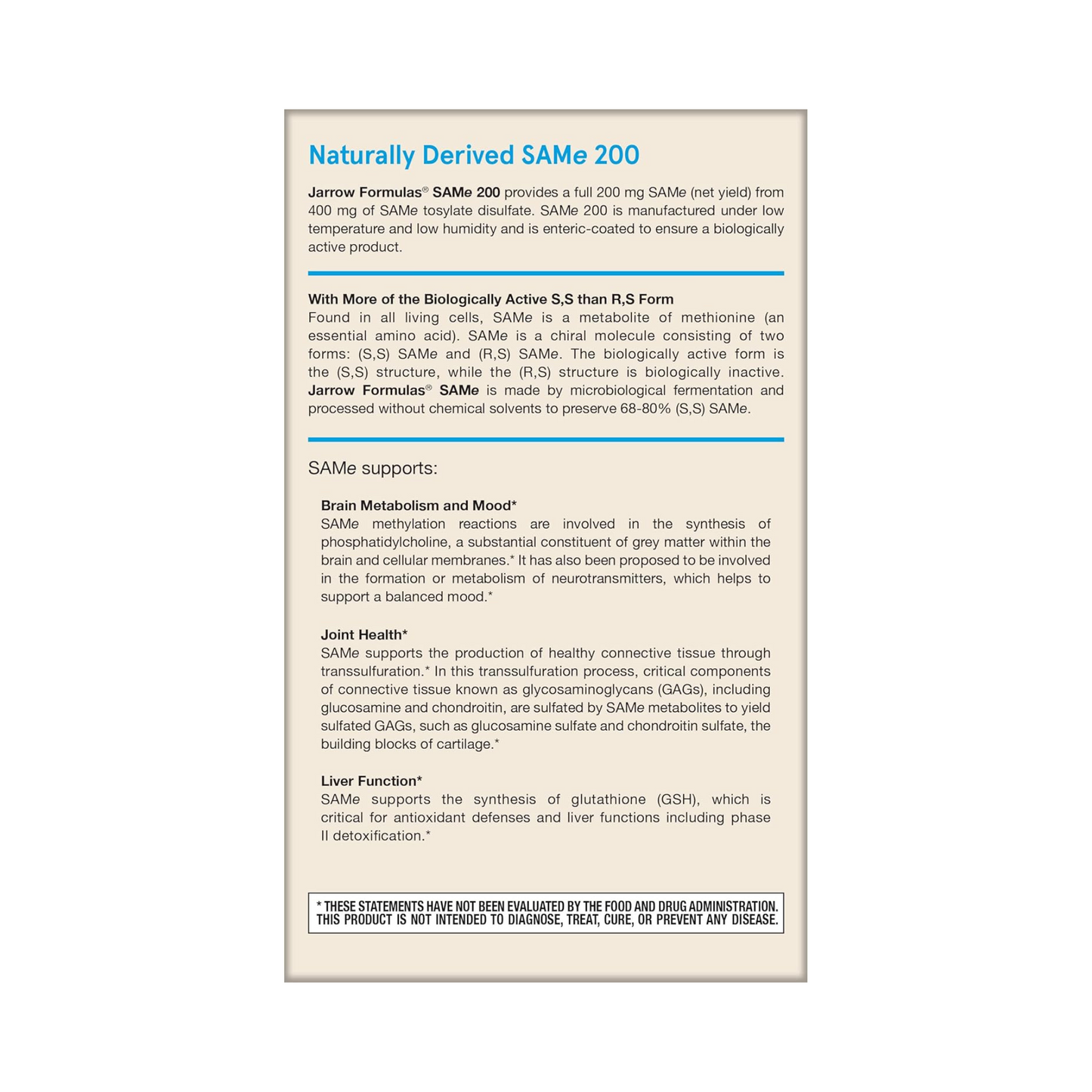 Naturally Derived SAMe 200

Jarrow Formulas® SAMe 200 provides a full 200 mg SAMe (net yield) from 400 mg of SAMe tosylate disulfate. SAMe 200 is manufactured under low temperature and low humidity and is enteric-coated to ensure a biologically active product.

With More of the Biologically Active S,S than R,S Form
Found in all living cells, SAMe is a metabolite of methionine (an essential amino acid). SAMe is a chiral molecule consisting of two forms: (S,S) SAMe and (R,S) SAMe. The biologically active form is the (S,S) structure, while the (R,S) structure is biologically inactive. Jarrow Formulas® SAMe is made by microbiological fermentation and processed without chemical solvents to preserve 68-80% (S,S) SAMe.

SAMe supports:

Brain Metabolism and Mood*
SAMe methylation reactions are involved in the synthesis of phosphatidylcholine, a substantial constituent of grey matter within the brain and cellular membranes.* It has also been proposed to be involved in the formation or metabolism of neurotransmitters, which helps to support a balanced mood.*

Joint Health*
SAMe supports the production of healthy connective tissue through transsulfuration.* In this transsulfuration process, critical components of connective tissue known as glycosaminoglycans (GAGs), including glucosamine and chondroitin, are sulfated by SAMe metabolites to yield sulfated GAGs, such as glucosamine sulfate and chondroitin sulfate, the building blocks of cartilage.*

Liver Function*
SAMe supports the synthesis of glutathione (GSH), which is critical for antioxidant defenses and liver functions including phase II detoxification.*

* THESE STATEMENTS HAVE NOT BEEN EVALUATED BY THE FOOD AND DRUG ADMINISTRATION. THIS PRODUCT IS NOT INTENDED TO DIAGNOSE, TREAT, CURE, OR PREVENT ANY DISEASE.